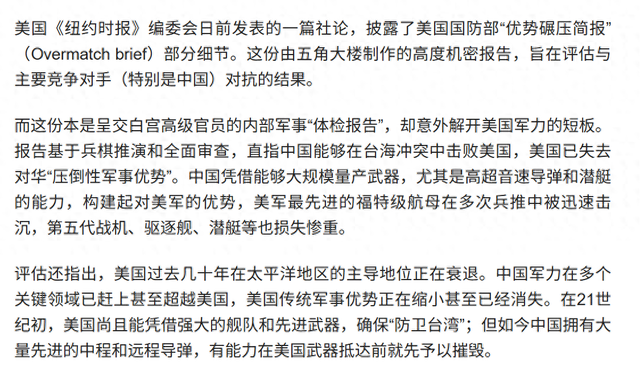 美国《纽约时报》编委会日前发表的一篇社论，披露了美国国防部“优势碾压简报”（Overmatch brief）部分细节。这份由五角大楼制作的高度机密报告，旨在评估与主要竞争对手（特别是中国）对抗的结果。

而这份本是呈交白宫高级官员的内部军事“体检报告”，却意外解开美国军力的短板。报告基于兵棋推演和全面审查，直指中国能够在台海冲突中击败美国，美国已失去对华“压倒性军事优势”。中国凭借能够大规模量产武器，尤其是高超音速导弹和潜艇的能力，构建起对美军的优势，美军最先进的福特级航母在多次兵推中被迅速击沉，第五代战机、驱逐舰、潜艇等也损失惨重。

评估还指出，美国过去几十年在太平洋地区的主导地位正在衰退。中国军力在多个关键领域已赶上甚至超越美国，美国传统军事优势正在缩小甚至已经消失。在21世纪初，美国尚且能凭借强大的舰队和先进武器，确保“防卫台湾”；但如今中国拥有大量先进的中程和远程导弹，有能力在美国武器抵达前就先予以摧毁。